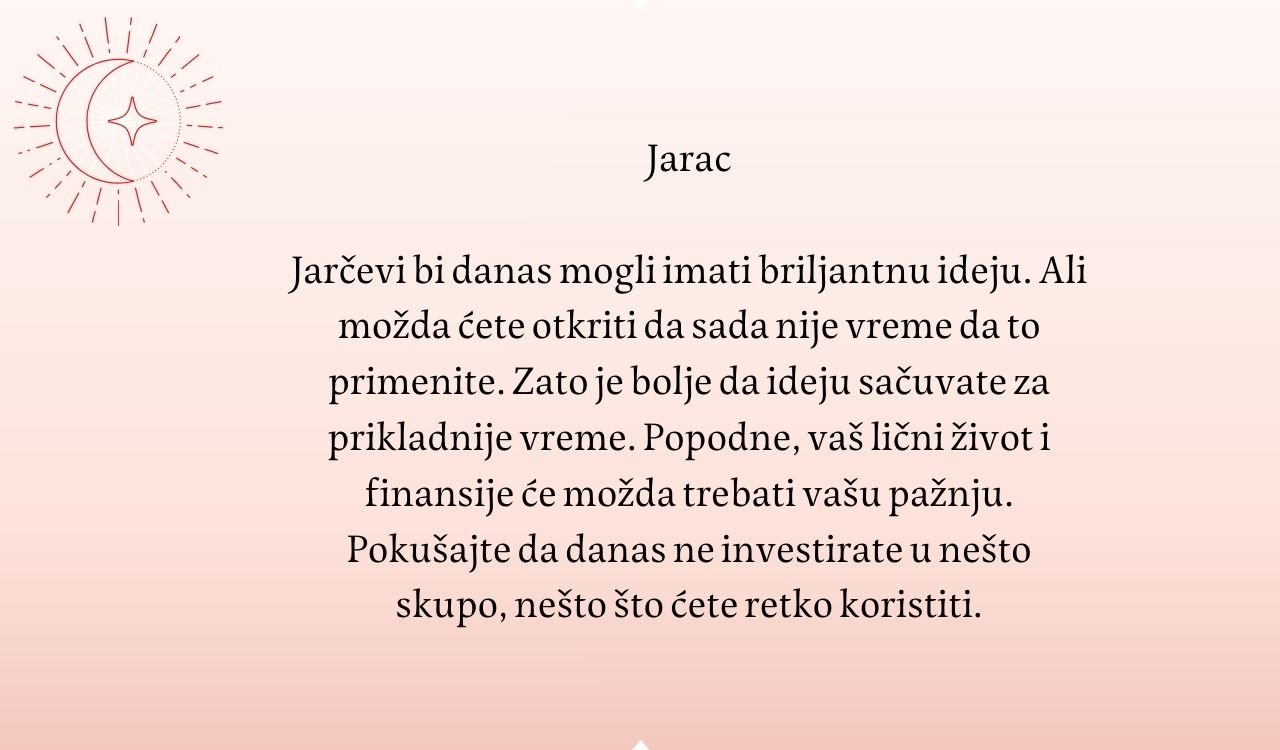 Jarac

Jarčevi bi danas mogli imati briljantnu ideju. Ali možda ćete otkriti da sada nije vreme da to primenite. Zato je bolje da ideju sačuvate za prikladnije vreme. Popodne, vaš lični život i finansije će možda trebati vašu pažnju. Pokušajte da danas ne investirate u nešto skupo, nešto što ćete retko koristiti.